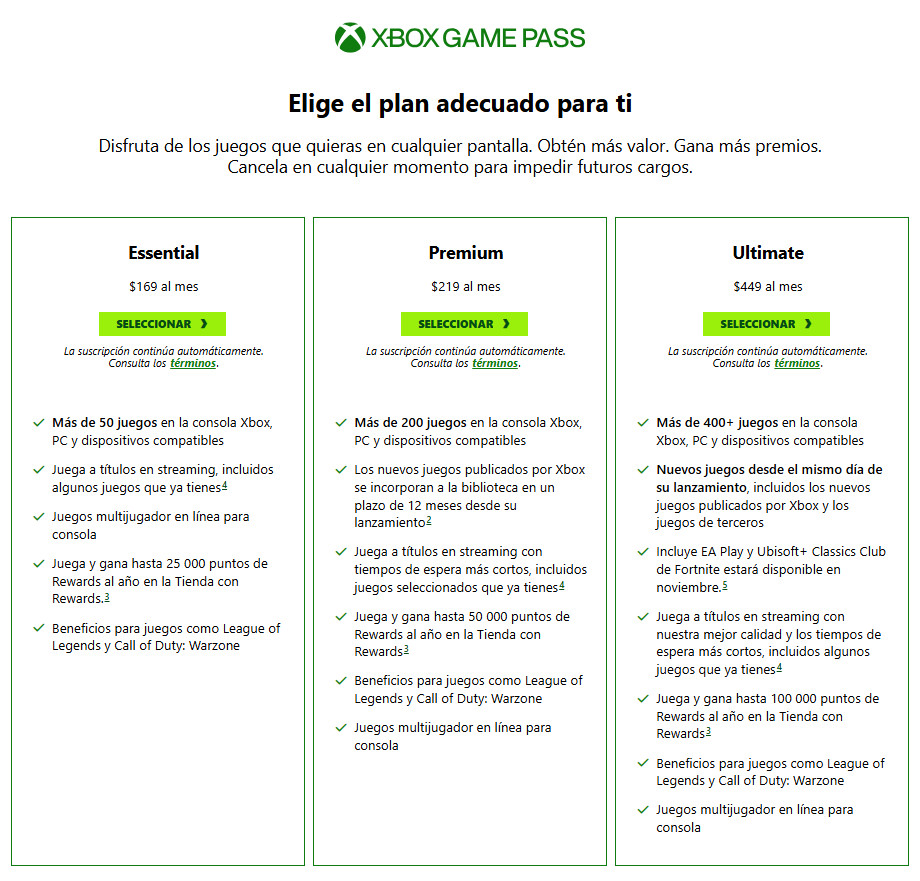 XBOX GAME PASS

Elige el plan adecuado para ti

Disfruta de los juegos que quieras en cualquier pantalla. Obtén más valor. Gana más premios. Cancela en cualquier momento para impedir futuros cargos.

Essential

$169 al mes

SELECCIONAR ›

La suscripción continúa automáticamente. Consulta los términos.

Más de 50 juegos en la consola Xbox, PC y dispositivos compatibles

Juega a títulos en streaming, incluidos algunos juegos que ya tienes$^4$

Juegos multijugador en línea para consola

Juega y gana hasta 25 000 puntos de Rewards al año en la Tienda con Rewards.$^3$

Beneficios para juegos como League of Legends y Call of Duty: Warzone

Premium

$219 al mes

SELECCIONAR ›

La suscripción continúa automáticamente. Consulta los términos.

Más de 200 juegos en la consola Xbox, PC y dispositivos compatibles

Los nuevos juegos publicados por Xbox se incorporan a la biblioteca en un plazo de 12 meses desde su lanzamiento$^2$

Juega a títulos en streaming con tiempos de espera más cortos, incluidos juegos seleccionados que ya tienes$^4$

Juega y gana hasta 50 000 puntos de Rewards al año en la Tienda con Rewards$^3$

Beneficios para juegos como League of Legends y Call of Duty: Warzone

Juegos multijugador en línea para consola

Ultimate

$449 al mes

SELECCIONAR ›

La suscripción continúa automáticamente. Consulta los términos.

Más de 400+ juegos en la consola Xbox, PC y dispositivos compatibles

Nuevos juegos desde el mismo día de su lanzamiento, incluidos los nuevos juegos publicados por Xbox y los juegos de terceros

Incluye EA Play y Ubisoft+ Classics Club de Fortnite estará disponible en noviembre.$^5$

Juega a títulos en streaming con nuestra mejor calidad y los tiempos de espera más cortos, incluidos algunos juegos que ya tienes$^4$

Juega y gana hasta 100 000 puntos de Rewards al año en la Tienda con Rewards$^3$

Beneficios para juegos como League of Legends y Call of Duty: Warzone

Juegos multijugador en línea para consola